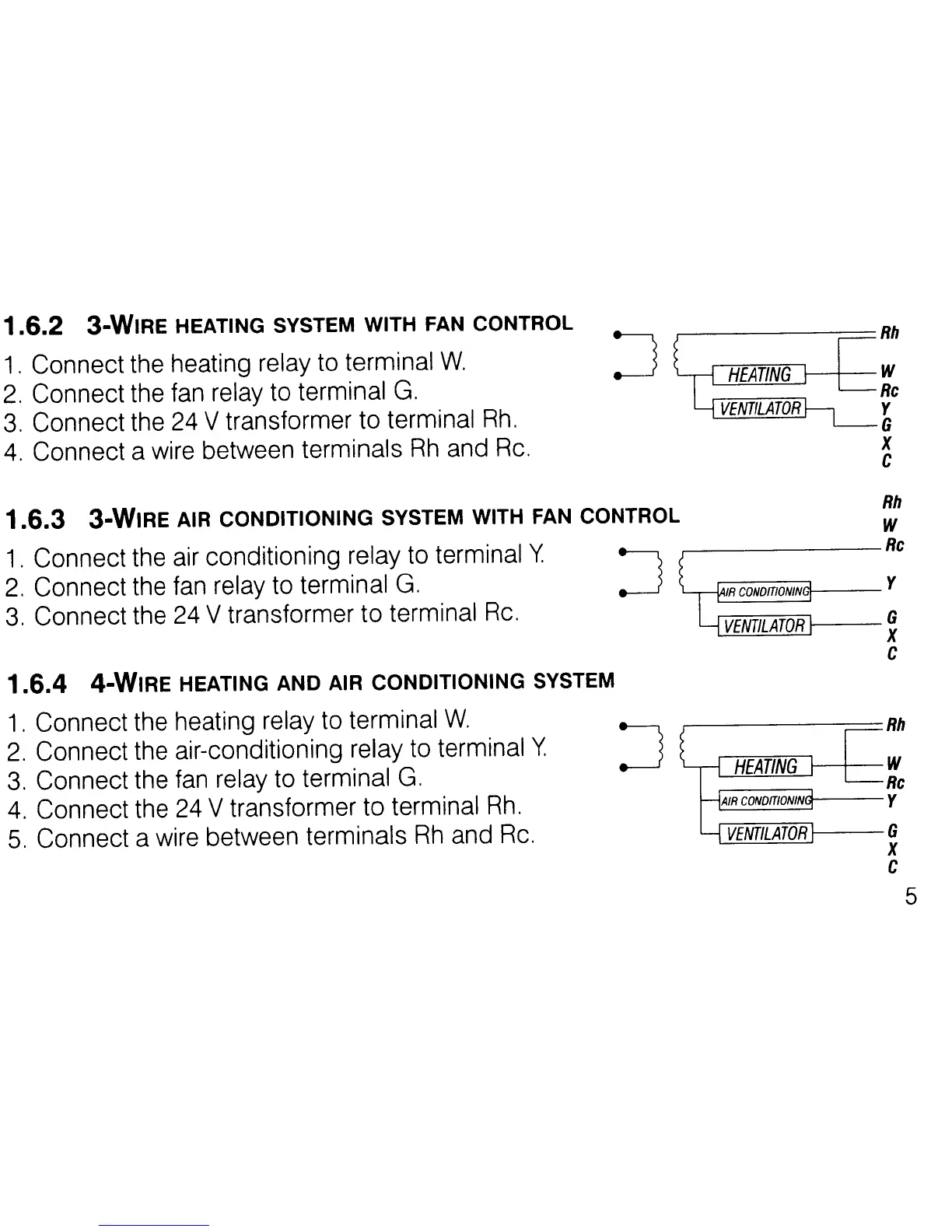 1.6.2 3-WIRE HEATING SYSTEM WITH FAN CONTROL

1. Connect the heating relay to terminal W.
2. Connect the fan relay to terminal G.
3. Connect the 24 V transformer to terminal Rh.
4. Connect a wire between terminals Rh and Rc.

HEATING
VENTILATOR
Rh
W
Rc
Y
G
X
C

1.6.3 3-WIRE AIR CONDITIONING SYSTEM WITH FAN CONTROL

1. Connect the air conditioning relay to terminal Y.
2. Connect the fan relay to terminal G.
3. Connect the 24 V transformer to terminal Rc.

AIR CONDITIONING
VENTILATOR
Rh
W
Rc
Y
G
X
C

1.6.4 4-WIRE HEATING AND AIR CONDITIONING SYSTEM

1. Connect the heating relay to terminal W.
2. Connect the air-conditioning relay to terminal Y.
3. Connect the fan relay to terminal G.
4. Connect the 24 V transformer to terminal Rh.
5. Connect a wire between terminals Rh and Rc.

HEATING
AIR CONDITIONING
VENTILATOR
Rh
W
Rc
Y
G
X
C

5